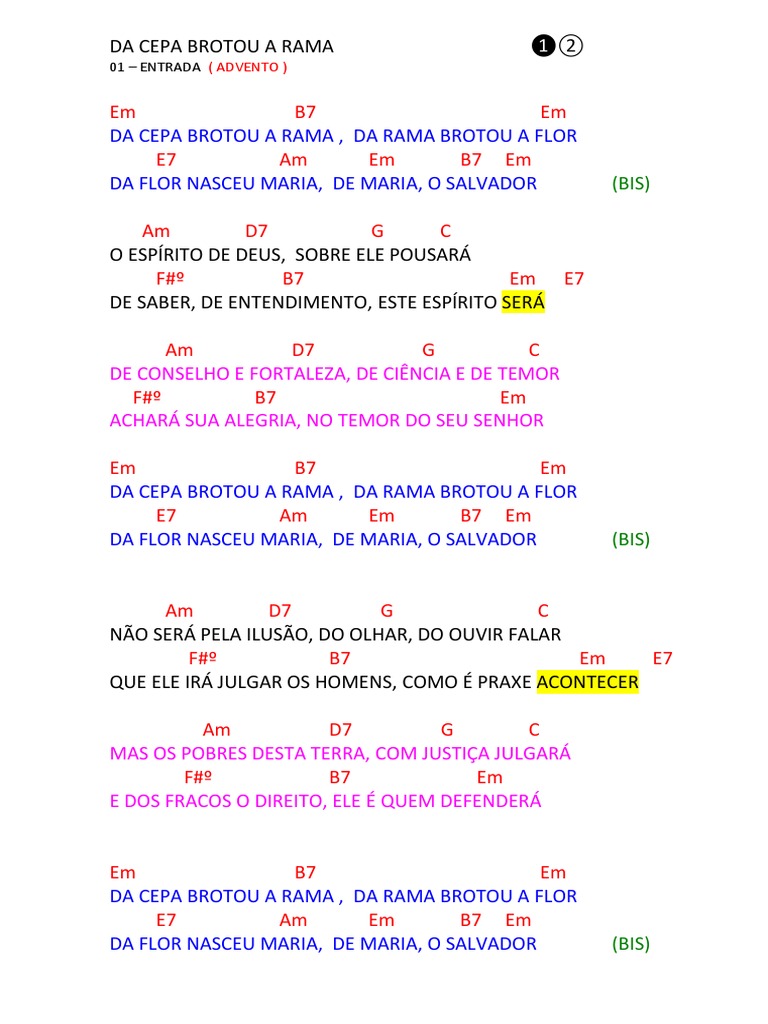 DA CEPA BROTOU A RAMA ❶②
01 – ENTRADA ( ADVENTO )

Em B7 Em
DA CEPA BROTOU A RAMA , DA RAMA BROTOU A FLOR
E7 Am Em B7 Em
DA FLOR NASCEU MARIA, DE MARIA, O SALVADOR (BIS)

Am D7 G C
O ESPÍRITO DE DEUS, SOBRE ELE POUSARÁ
F#º B7 Em E7
DE SABER, DE ENTENDIMENTO, ESTE ESPÍRITO SERÁ

Am D7 G C
DE CONSELHO E FORTALEZA, DE CIÊNCIA E DE TEMOR
F#º B7 Em
ACHARÁ SUA ALEGRIA, NO TEMOR DO SEU SENHOR

Em B7 Em
DA CEPA BROTOU A RAMA , DA RAMA BROTOU A FLOR
E7 Am Em B7 Em
DA FLOR NASCEU MARIA, DE MARIA, O SALVADOR (BIS)

Am D7 G C
NÃO SERÁ PELA ILUSÃO, DO OLHAR, DO OUVIR FALAR
F#º B7 Em E7
QUE ELE IRÁ JULGAR OS HOMENS, COMO É PRAXE ACONTECER

Am D7 G C
MAS OS POBRES DESTA TERRA, COM JUSTIÇA JULGARÁ
F#º B7 Em
E DOS FRACOS O DIREITO, ELE É QUEM DEFENDERÁ

Em B7 Em
DA CEPA BROTOU A RAMA , DA RAMA BROTOU A FLOR
E7 Am Em B7 Em
DA FLOR NASCEU MARIA, DE MARIA, O SALVADOR (BIS)